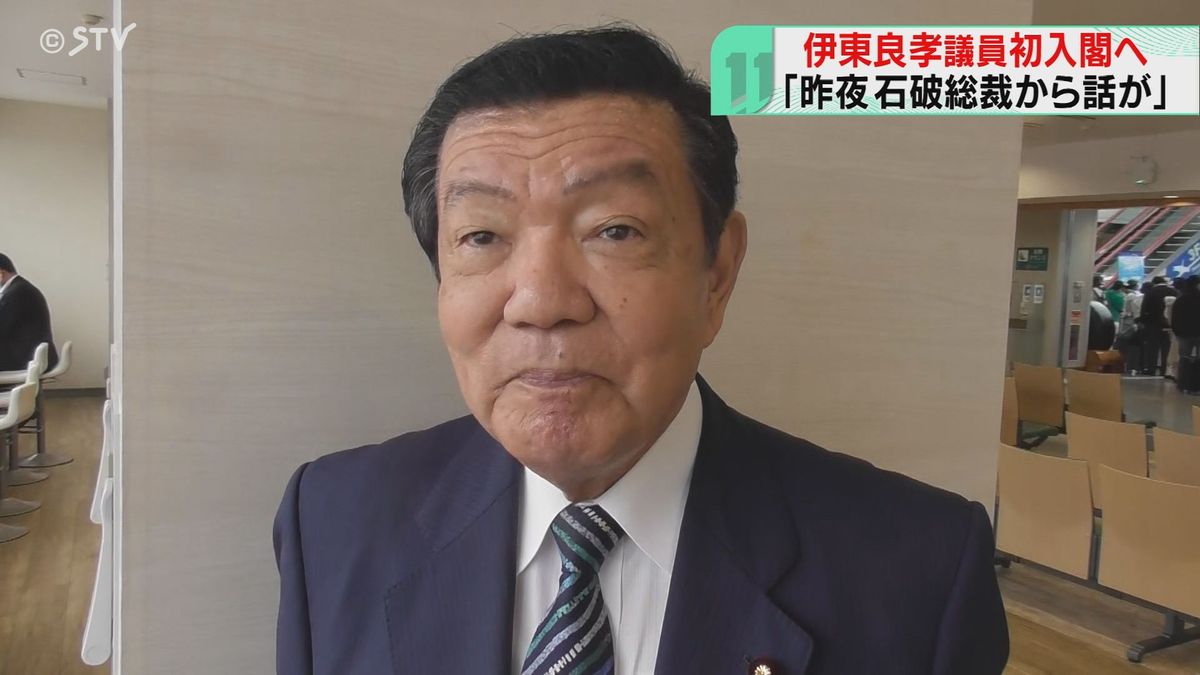 ©STV

11

伊東良孝議員初入閣へ
「昨夜 石破総裁から話が」